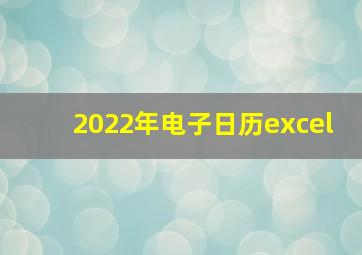 2022年电子日历excel